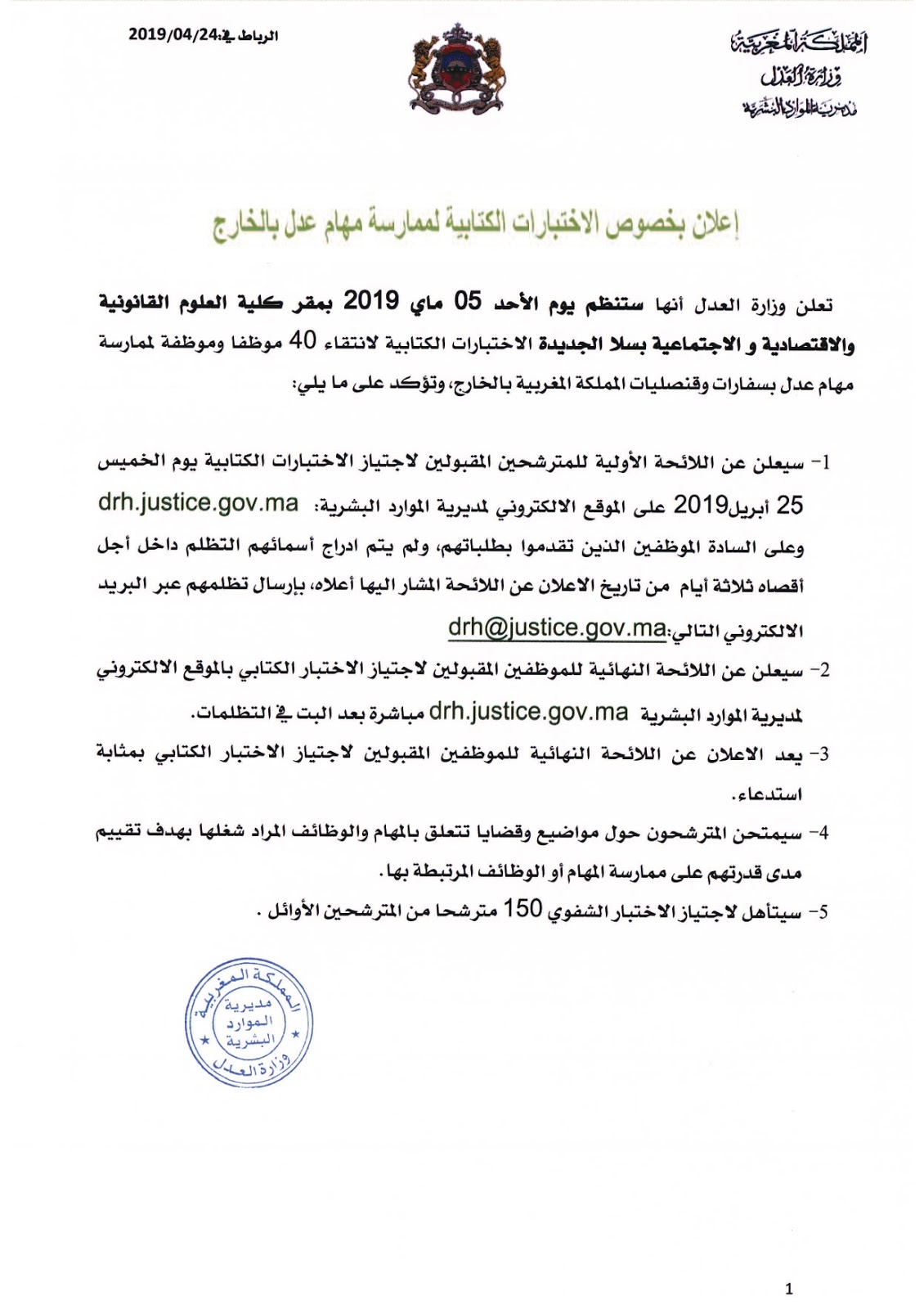 المملكة المغربية
وزارة العدل
مديرية الموارد البشرية

الرباط في:2019/04/24

إعلان بخصوص الاختبارات الكتابية لممارسة مهام عدل بالخارج

تعلن وزارة العدل أنها ستنظم يوم الأحد 05 ماي 2019 بمقر كلية العلوم القانونية والاقتصادية و الاجتماعية بسلا الجديدة الاختبارات الكتابية لانتقاء 40 موظفا وموظفة لممارسة مهام عدل بسفارات وقنصليات المملكة المغربية بالخارج، وتؤكد على ما يلي:

1- سيعلن عن اللائحة الأولية للمترشحين المقبولين لاجتياز الاختبارات الكتابية يوم الخميس 25 أبريل2019 على الموقع الالكتروني لمديرية الموارد البشرية: drh.justice.gov.ma وعلى السادة الموظفين الذين تقدموا بطلباتهم، ولم يتم ادراج أسمائهم التظلم داخل أجل أقصاه ثلاثة أيام من تاريخ الاعلان عن اللائحة المشار اليها أعلاه، بإرسال تظلمهم عبر البريد الالكتروني التالي:drh@justice.gov.ma

2- سيعلن عن اللائحة النهائية للموظفين المقبولين لاجتياز الاختبار الكتابي بالموقع الالكتروني لمديرية الموارد البشرية drh.justice.gov.ma مباشرة بعد البت في التظلمات.

3- يعد الاعلان عن اللائحة النهائية للموظفين المقبولين لاجتياز الاختبار الكتابي بمثابة استدعاء.

4- سيمتحن المترشحون حول مواضيع وقضايا تتعلق بالمهام والوظائف المراد شغلها بهدف تقييم مدى قدرتهم على ممارسة المهام أو الوظائف المرتبطة بها.

5- سيتأهل لاجتياز الاختبار الشفوي 150 مترشحا من المترشحين الأوائل .

المملكة المغربية
مديرية الموارد البشرية
وزارة العدل

1